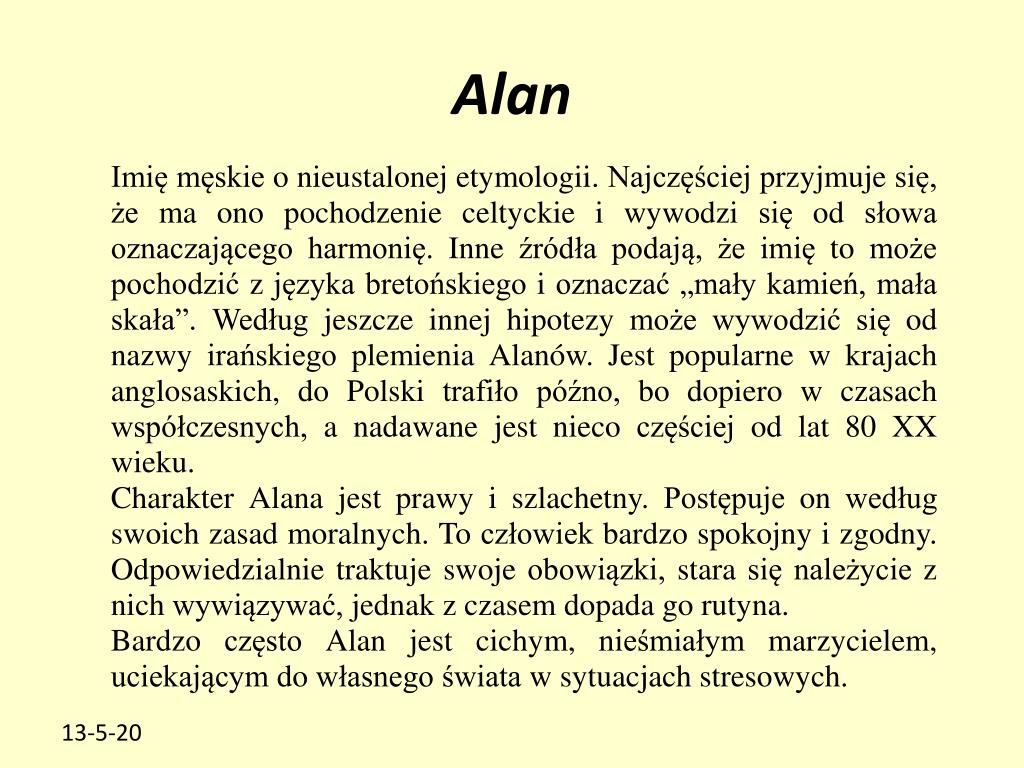 Alan

Imię męskie o nieustalonej etymologii. Najczęściej przyjmuje się, że ma ono pochodzenie celtyckie i wywodzi się od słowa oznaczającego harmonię. Inne źródła podają, że imię to może pochodzić z języka bretońskiego i oznaczać „mały kamień, mała skała”. Według jeszcze innej hipotezy może wywodzić się od nazwy irańskiego plemienia Alanów. Jest popularne w krajach anglosaskich, do Polski trafiło późno, bo dopiero w czasach współczesnych, a nadawane jest nieco częściej od lat 80 XX wieku.
Charakter Alana jest prawy i szlachetny. Postępuje on według swoich zasad moralnych. To człowiek bardzo spokojny i zgodny. Odpowiedzialnie traktuje swoje obowiązki, stara się należycie z nich wywiązywać, jednak z czasem dopada go rutyna.
Bardzo często Alan jest cichym, nieśmiałym marzycielem, uciekającym do własnego świata w sytuacjach stresowych.

13-5-20